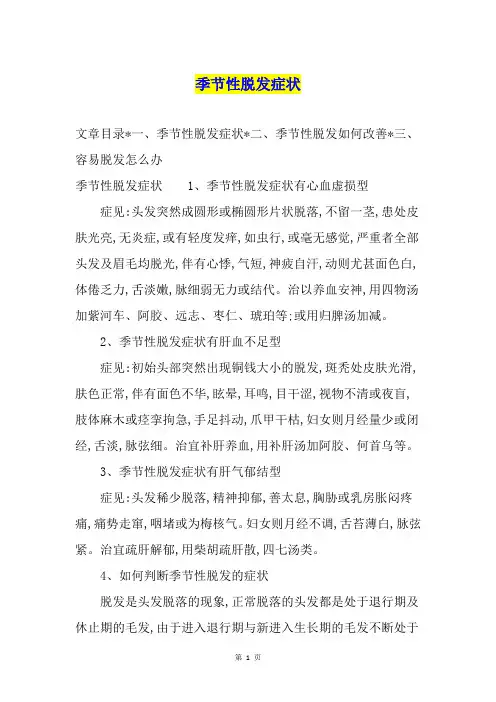 季节性脱发症状

文章目录*一、季节性脱发症状*二、季节性脱发如何改善*三、容易脱发怎么办

季节性脱发症状　　1、季节性脱发症状有心血虚损型

症见:头发突然成圆形或椭圆形片状脱落,不留一茎,患处皮肤光亮,无炎症,或有轻度发痒,如虫行,或毫无感觉,严重者全部头发及眉毛均脱光,伴有心悸,气短,神疲自汗,动则尤甚面色白,体倦乏力,舌淡嫩,脉细弱无力或结代。治以养血安神,用四物汤加紫河车、阿胶、远志、枣仁、琥珀等;或用归脾汤加减。

2、季节性脱发症状有肝血不足型

症见:初始头部突然出现铜钱大小的脱发,斑秃处皮肤光滑,肤色正常,伴有面色不华,眩晕,耳鸣,目干涩,视物不清或夜盲,肢体麻木或痉挛拘急,手足抖动,爪甲干枯,妇女则月经量少或闭经,舌淡,脉弦细。治宜补肝养血,用补肝汤加阿胶、何首乌等。

3、季节性脱发症状有肝气郁结型

症见:头发稀少脱落,精神抑郁,善太息,胸胁或乳房胀闷疼痛,痛势走窜,咽堵或为梅核气。妇女则月经不调,舌苔薄白,脉弦紧。治宜疏肝解郁,用柴胡疏肝散,四七汤类。

4、如何判断季节性脱发的症状

脱发是头发脱落的现象,正常脱落的头发都是处于退行期及休止期的毛发,由于进入退行期与新进入生长期的毛发不断处于

第 1 页